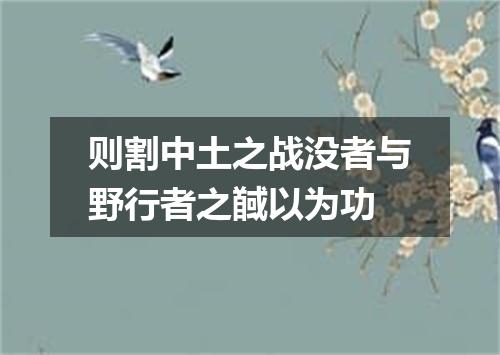 则割中土之战没者与野行者之馘以为功